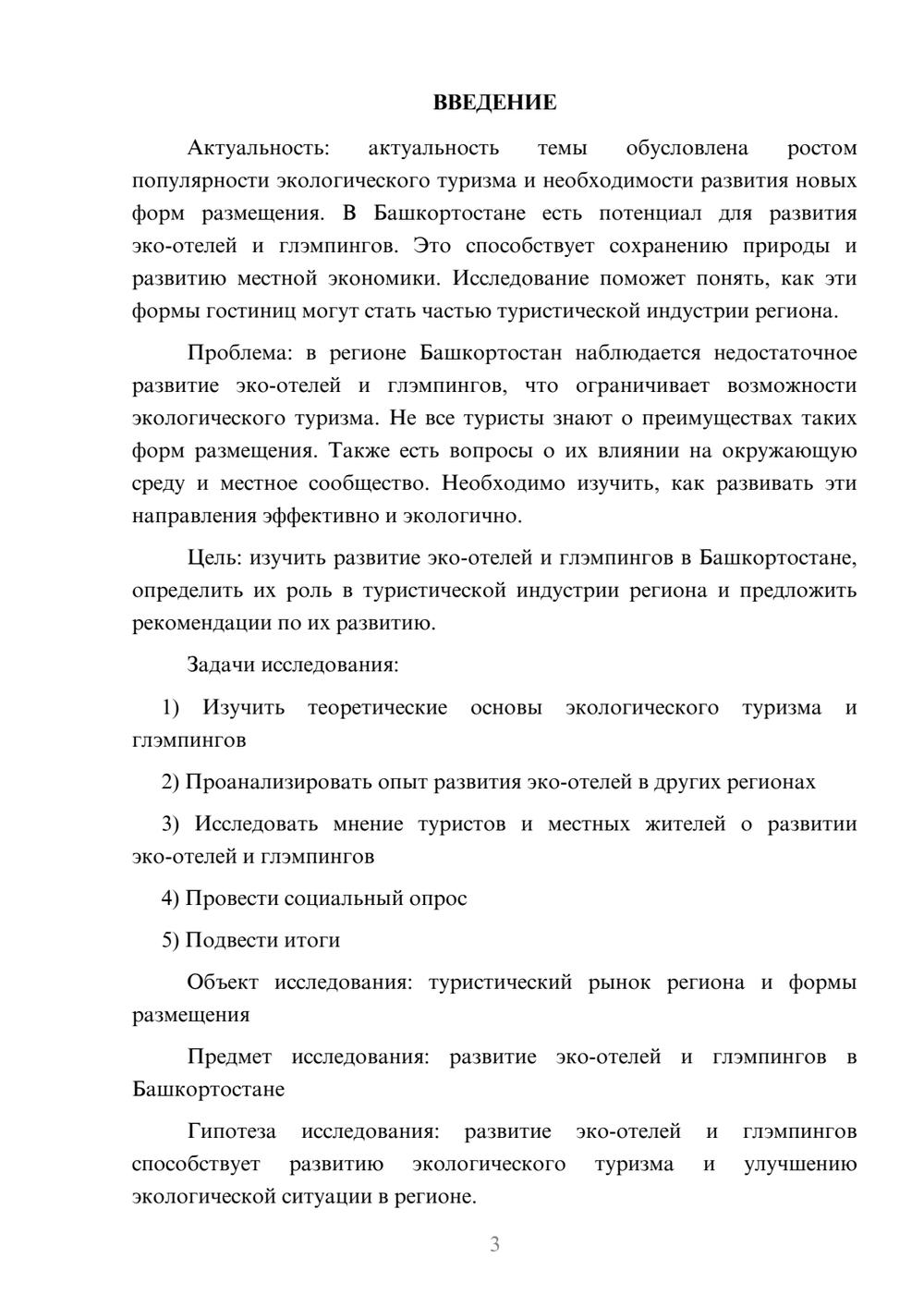 ВВЕДЕНИЕ

Актуальность: актуальность темы обусловлена ростом популярности экологического туризма и необходимости развития новых форм размещения. В Башкортостане есть потенциал для развития эко-отелей и глэмпингов. Это способствует сохранению природы и развитию местной экономики. Исследование поможет понять, как эти формы гостиниц могут стать частью туристической индустрии региона.

Проблема: в регионе Башкортостан наблюдается недостаточное развитие эко-отелей и глэмпингов, что ограничивает возможности экологического туризма. Не все туристы знают о преимуществах таких форм размещения. Также есть вопросы о их влиянии на окружающую среду и местное сообщество. Необходимо изучить, как развивать эти направления эффективно и экологично.

Цель: изучить развитие эко-отелей и глэмпингов в Башкортостане, определить их роль в туристической индустрии региона и предложить рекомендации по их развитию.

Задачи исследования:

1) Изучить теоретические основы экологического туризма и глэмпингов

2) Проанализировать опыт развития эко-отелей в других регионах

3) Исследовать мнение туристов и местных жителей о развитии эко-отелей и глэмпингов

4) Провести социальный опрос

5) Подвести итоги

Объект исследования: туристический рынок региона и формы размещения

Предмет исследования: развитие эко-отелей и глэмпингов в Башкортостане

Гипотеза исследования: развитие эко-отелей и глэмпингов способствует развитию экологического туризма и улучшению экологической ситуации в регионе.

3